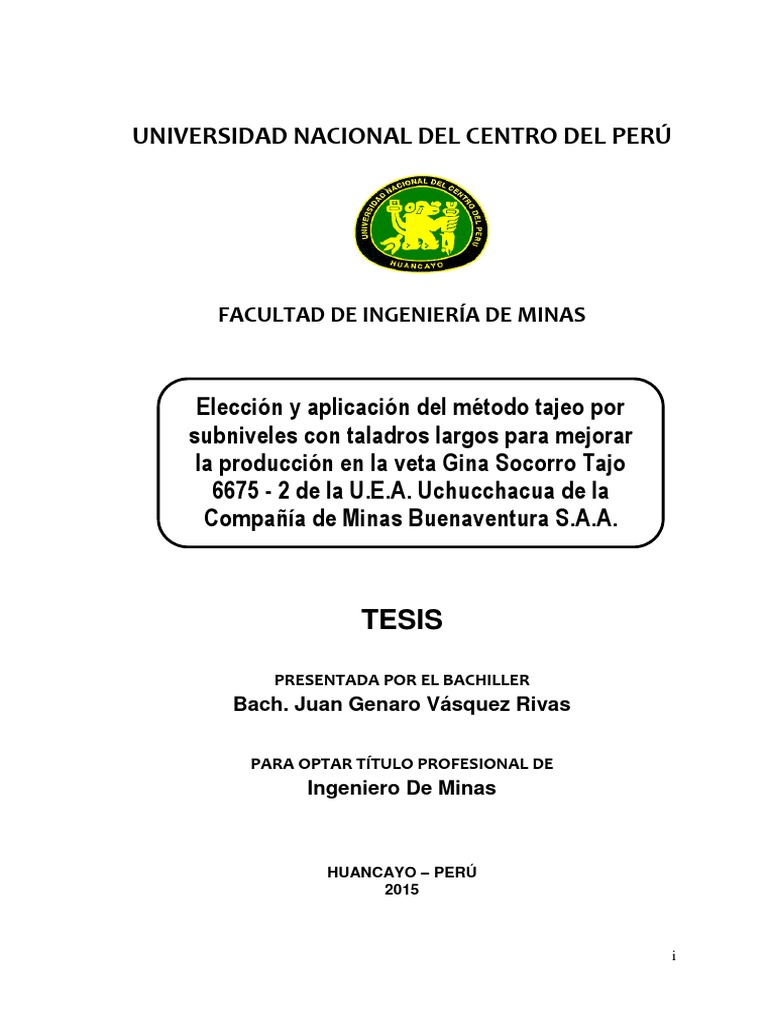 UNIVERSIDAD NACIONAL DEL CENTRO DEL PERÚ

UNIVERSIDAD NACIONAL DEL CENTRO DEL PERÚ
HUANCAYO

FACULTAD DE INGENIERÍA DE MINAS

Elección y aplicación del método tajeo por subniveles con taladros largos para mejorar la producción en la veta Gina Socorro Tajo 6675 - 2 de la U.E.A. Uchucchacua de la Compañía de Minas Buenaventura S.A.A.

TESIS

PRESENTADA POR EL BACHILLER
Bach. Juan Genaro Vásquez Rivas

PARA OPTAR TÍTULO PROFESIONAL DE
Ingeniero De Minas

HUANCAYO – PERÚ
2015

i